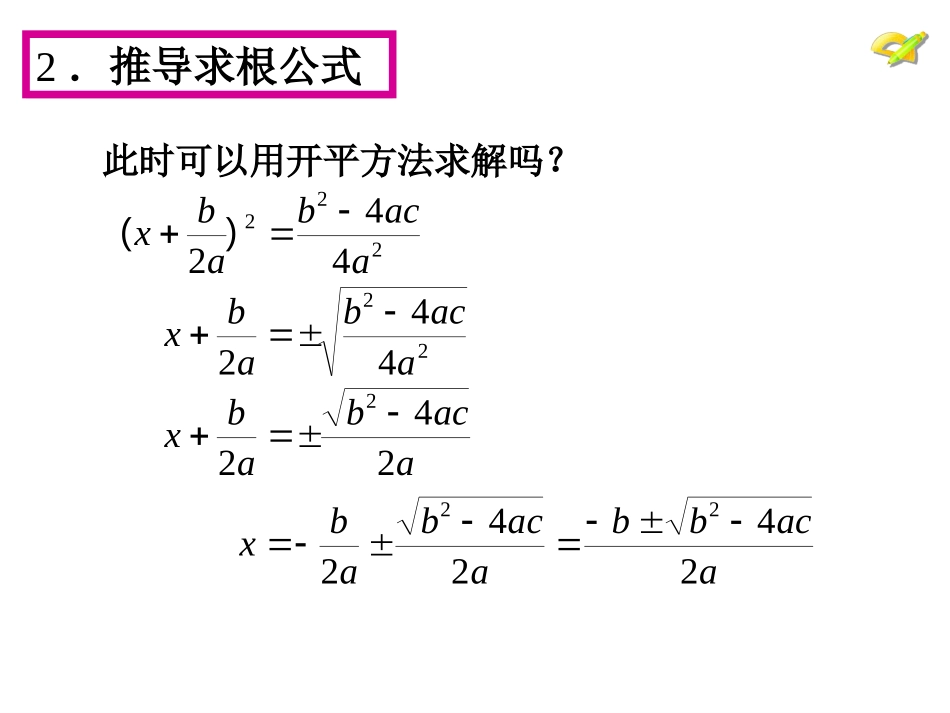 2．推导求根公式

此时可以用开平方法求解吗？

$(x+\frac{b}{2a})^2=\frac{b^2-4ac}{4a^2}$

$x+\frac{b}{2a}=\pm\sqrt{\frac{b^2-4ac}{4a^2}}$

$x+\frac{b}{2a}=\pm\frac{\sqrt{b^2-4ac}}{2a}$

$x=-\frac{b}{2a}\pm\frac{\sqrt{b^2-4ac}}{2a}=\frac{-b\pm\sqrt{b^2-4ac}}{2a}$